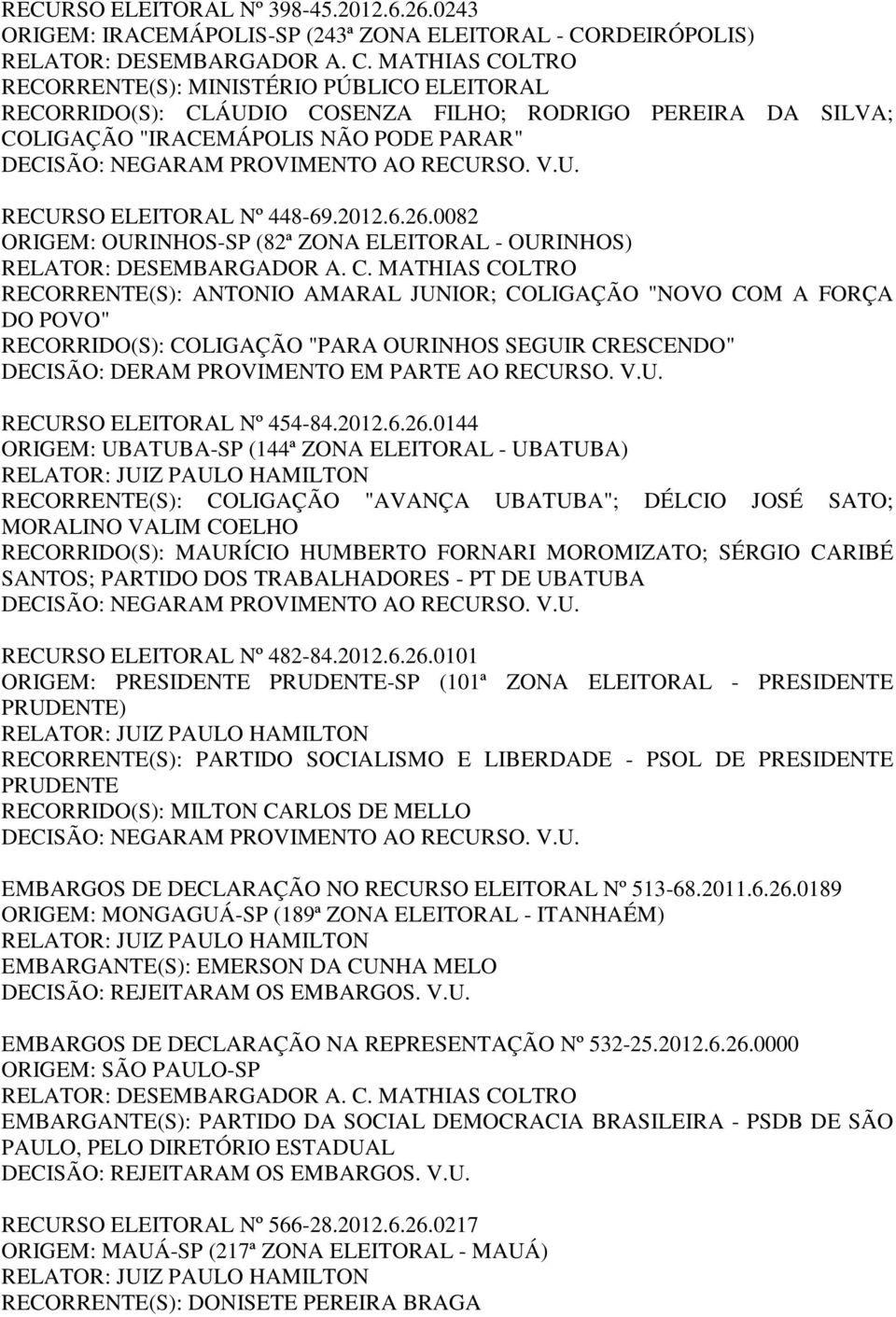 RECURSO ELEITORAL Nº 398-45.2012.6.26.0243
ORIGEM: IRACEMÁPOLIS-SP (243ª ZONA ELEITORAL - CORDEIRÓPOLIS)
RELATOR: DESEMBARGADOR A. C. MATHIAS COLTRO
RECORRENTE(S): MINISTÉRIO PÚBLICO ELEITORAL
RECORRIDO(S): CLÁUDIO COSENZA FILHO; RODRIGO PEREIRA DA SILVA; COLIGAÇÃO "IRACEMÁPOLIS NÃO PODE PARAR"
DECISÃO: NEGARAM PROVIMENTO AO RECURSO. V.U.

RECURSO ELEITORAL Nº 448-69.2012.6.26.0082
ORIGEM: OURINHOS-SP (82ª ZONA ELEITORAL - OURINHOS)
RELATOR: DESEMBARGADOR A. C. MATHIAS COLTRO
RECORRENTE(S): ANTONIO AMARAL JUNIOR; COLIGAÇÃO "NOVO COM A FORÇA DO POVO"
RECORRIDO(S): COLIGAÇÃO "PARA OURINHOS SEGUIR CRESCENDO"
DECISÃO: DERAM PROVIMENTO EM PARTE AO RECURSO. V.U.

RECURSO ELEITORAL Nº 454-84.2012.6.26.0144
ORIGEM: UBATUBA-SP (144ª ZONA ELEITORAL - UBATUBA)
RELATOR: JUIZ PAULO HAMILTON
RECORRENTE(S): COLIGAÇÃO "AVANÇA UBATUBA"; DÉLCIO JOSÉ SATO; MORALINO VALIM COELHO
RECORRIDO(S): MAURÍCIO HUMBERTO FORNARI MOROMIZATO; SÉRGIO CARIBÉ SANTOS; PARTIDO DOS TRABALHADORES - PT DE UBATUBA
DECISÃO: NEGARAM PROVIMENTO AO RECURSO. V.U.

RECURSO ELEITORAL Nº 482-84.2012.6.26.0101
ORIGEM: PRESIDENTE PRUDENTE-SP (101ª ZONA ELEITORAL - PRESIDENTE PRUDENTE)
RELATOR: JUIZ PAULO HAMILTON
RECORRENTE(S): PARTIDO SOCIALISMO E LIBERDADE - PSOL DE PRESIDENTE PRUDENTE
RECORRIDO(S): MILTON CARLOS DE MELLO
DECISÃO: NEGARAM PROVIMENTO AO RECURSO. V.U.

EMBARGOS DE DECLARAÇÃO NO RECURSO ELEITORAL Nº 513-68.2011.6.26.0189
ORIGEM: MONGAGUÁ-SP (189ª ZONA ELEITORAL - ITANHAÉM)
RELATOR: JUIZ PAULO HAMILTON
EMBARGANTE(S): EMERSON DA CUNHA MELO
DECISÃO: REJEITARAM OS EMBARGOS. V.U.

EMBARGOS DE DECLARAÇÃO NA REPRESENTAÇÃO Nº 532-25.2012.6.26.0000
ORIGEM: SÃO PAULO-SP
RELATOR: DESEMBARGADOR A. C. MATHIAS COLTRO
EMBARGANTE(S): PARTIDO DA SOCIAL DEMOCRACIA BRASILEIRA - PSDB DE SÃO PAULO, PELO DIRETÓRIO ESTADUAL
DECISÃO: REJEITARAM OS EMBARGOS. V.U.

RECURSO ELEITORAL Nº 566-28.2012.6.26.0217
ORIGEM: MAUÁ-SP (217ª ZONA ELEITORAL - MAUÁ)
RELATOR: JUIZ PAULO HAMILTON
RECORRENTE(S): DONISETE PEREIRA BRAGA